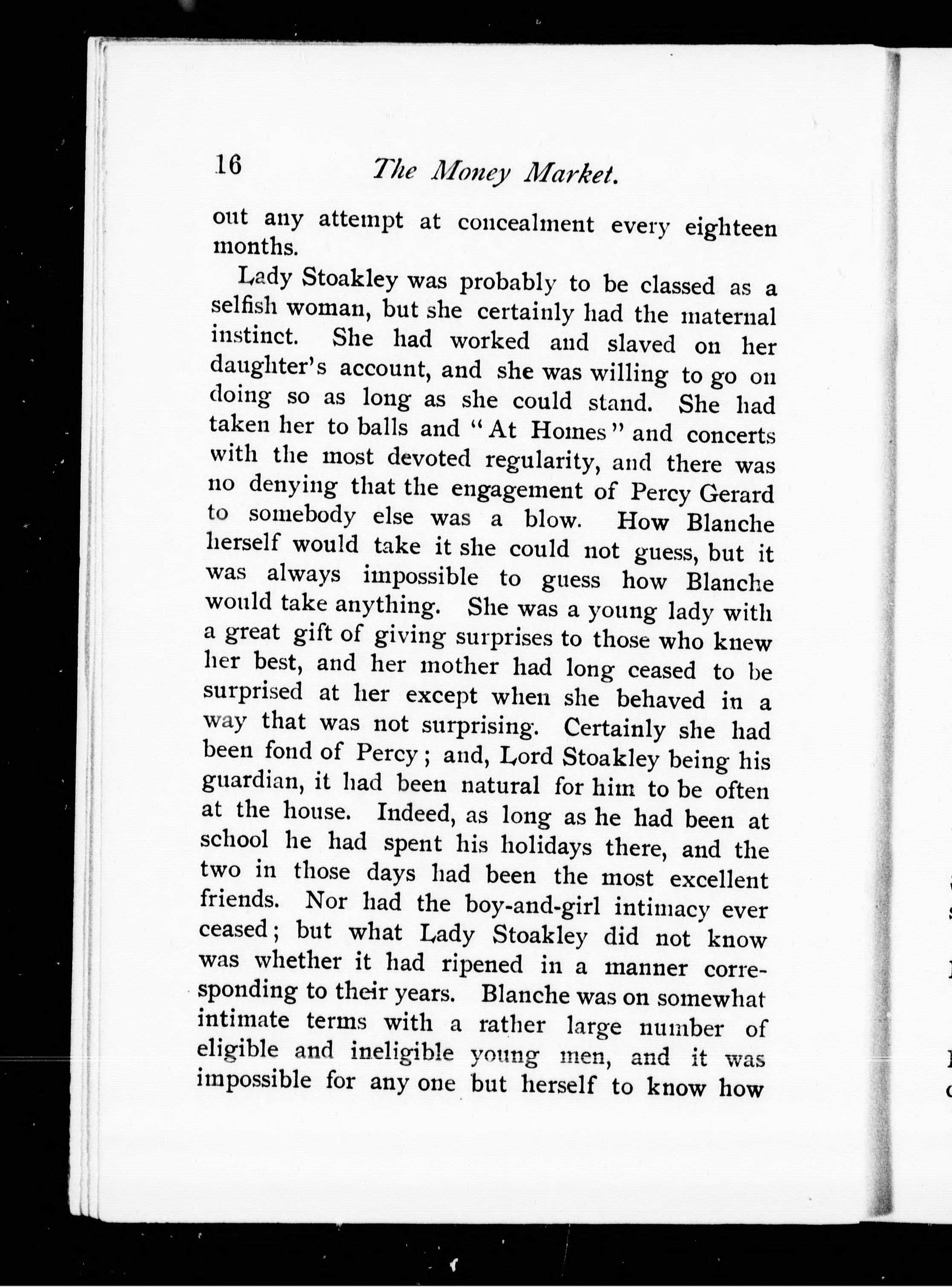 16 The Money Market.

out any attempt at concealment every eighteen months.

Lady Stoakley was probably to be classed as a selfish woman, but she certainly had the maternal instinct. She had worked and slaved on her daughter's account, and she was willing to go on doing so as long as she could stand. She had taken her to balls and "At Homes" and concerts with the most devoted regularity, and there was no denying that the engagement of Percy Gerard to somebody else was a blow. How Blanche herself would take it she could not guess, but it was always impossible to guess how Blanche would take anything. She was a young lady with a great gift of giving surprises to those who knew her best, and her mother had long ceased to be surprised at her except when she behaved in a way that was not surprising. Certainly she had been fond of Percy; and, Lord Stoakley being his guardian, it had been natural for him to be often at the house. Indeed, as long as he had been at school he had spent his holidays there, and the two in those days had been the most excellent friends. Nor had the boy-and-girl intimacy ever ceased; but what Lady Stoakley did not know was whether it had ripened in a manner corresponding to their years. Blanche was on somewhat intimate terms with a rather large number of eligible and ineligible young men, and it was impossible for any one but herself to know how